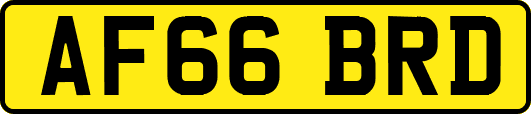 AF66 BRD